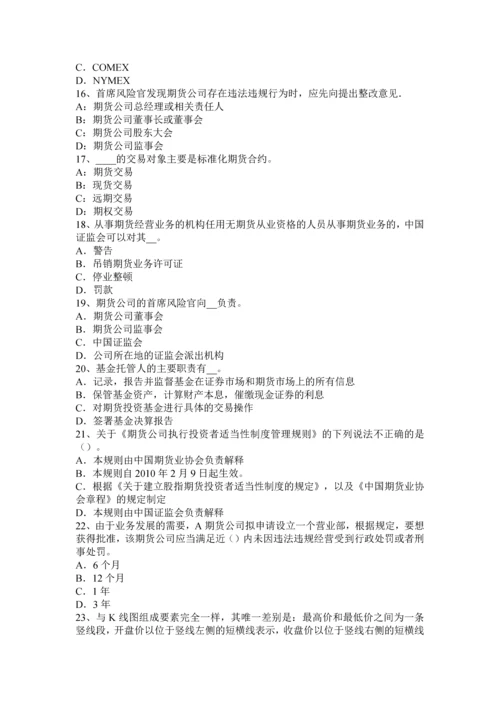 C．COMEX
D．NYMEX
16、首席风险官发现期货公司存在违法违规行为时，应先向提出整改意见．
A：期货公司总经理或相关责任人
B：期货公司董事长或董事会
C：期货公司股东大会
D：期货公司监事会
17、____的交易对象主要是标准化期货合约。
A：期货交易
B：现货交易
C：远期交易
D：期权交易
18、从事期货经营业务的机构任用无期货从业资格的人员从事期货业务的，中国证监会可以对其__。
A．警告
B．吊销期货业务许可证
C．停业整顿
D．罚款
19、期货公司的首席风险官向__负责。
A．期货公司董事会
B．期货公司监事会
C．中国证监会
D．公司所在地的证监会派出机构
20、基金托管人的主要职责有__。
A．记录，报告并监督基金在证券市场和期货市场上的所有信息
B．保管基金资产，计算财产本息，催缴现金证券的利息
C．对期货投资基金进行具体的交易操作
D．签署基金决算报告
21、关于《期货公司执行投资者适当性制度管理规则》的下列说法不正确的是（）。
A．本规则由中国期货业协会负责解释
B．本规则自 2010 年 2 月 9 日起生效。
C．根据《关于建立股指期货投资者适当性制度的规定》，以及《中国期货业协会章程》的规定制定
D．本规则由中国证监会负责解释
22、由于业务发展的需要，A 期货公司拟申请设立一个营业部，根据规定，要想获得批准，该期货公司应当满足近（）内未因违法违规经营受到行政处罚或者刑事处罚。
A．6 个月
B．12 个月
C．1 年
D．3 年
23、与 K 线图组成要素完全一样，其唯一差别是：最高价和最低价之间为一条竖线段，开盘价以位于竖线左侧的短横线表示，收盘价以位于竖线右侧的短横线